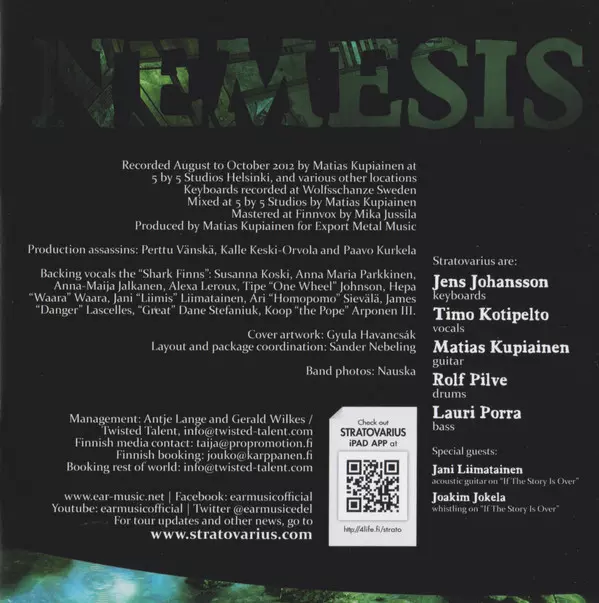 NEMESIS

Recorded August to October 2012 by Matias Kupiainen at 5 by 5 Studios Helsinki, and various other locations
Keyboards recorded at Wolfsschanze Sweden
Mixed at 5 by 5 Studios by Matias Kupiainen
Mastered at Finnvox by Mika Jussila
Produced by Matias Kupiainen for Export Metal Music

Production assassins: Perttu Vänskä, Kalle Keski-Orvola and Paavo Kurkela

Backing vocals the "Shark Finns": Susanna Koski, Anna Maria Parkkinen, Anna-Maija Jalkanen, Alexa Leroux, Tipe "One Wheel" Johnson, Hepa "Waara" Waara, Jani "Liimis" Liimatainen, Ari "Homopomo" Sievälä, James "Danger" Lascelles, "Great" Dane Stefaniuk, Koop "the Pope" Arponen III.

Cover artwork: Gyula Havancsák
Layout and package coordination: Sander Nebeling

Band photos: Nauska

Management: Antje Lange and Gerald Wilkes / Twisted Talent, info@twisted-talent.com
Finnish media contact: taija@propromotion.fi
Finnish booking: jouko@karppanen.fi
Booking rest of world: info@twisted-talent.com

www.ear-music.net | Facebook: earmusicofficial
Youtube: earmusicofficial | Twitter @earmusicedel
For tour updates and other news, go to
www.stratovarius.com

Check out
STRATOVARIUS
iPAD APP at
http://4life.fi/strato

Stratovarius are:

Jens Johansson
keyboards

Timo Kotipelto
vocals

Matias Kupiainen
guitar

Rolf Pilve
drums

Lauri Porra
bass

Special guests:

Jani Liimatainen
acoustic guitar on "If The Story Is Over"

Joakim Jokela
whistling on "If The Story Is Over"